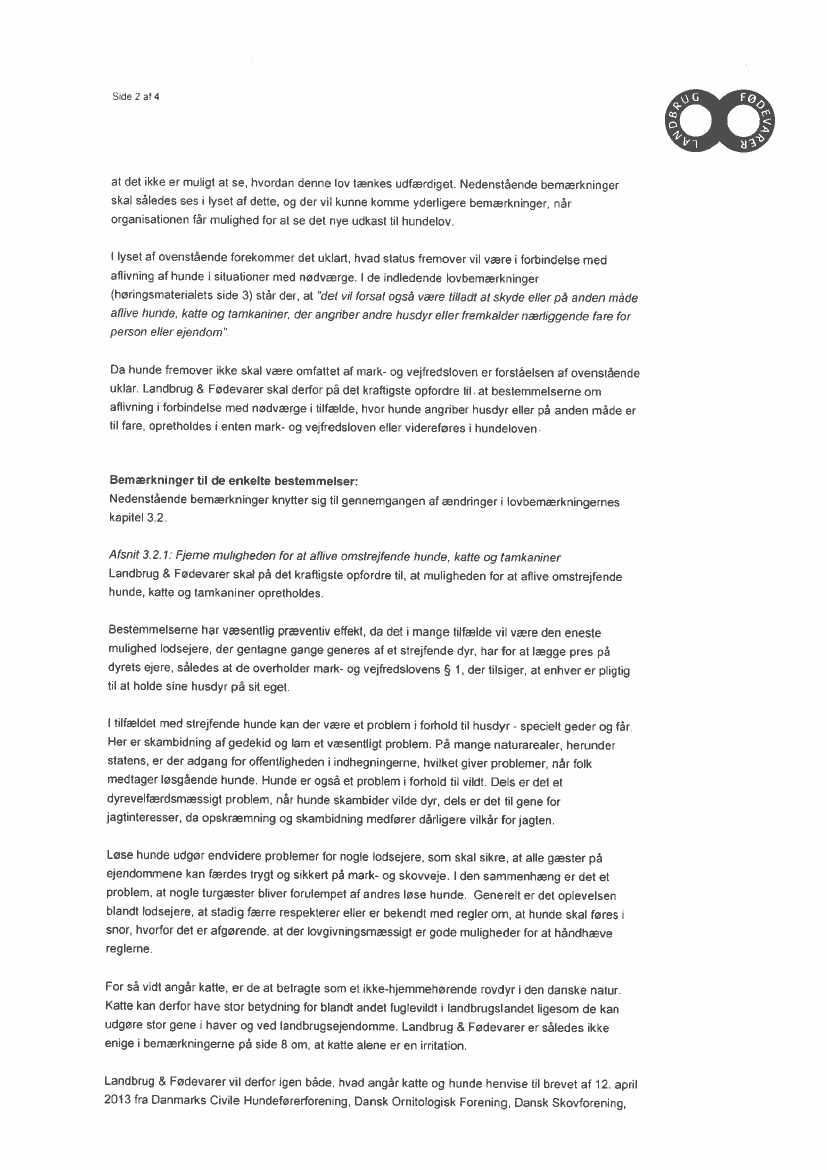 Side 2 af 4

LANDBRUG FØDEVARER

at det ikke er muligt at se, hvordan denne lov tænkes udfærdiget. Nedenstående bemærkninger skal således ses i lyset af dette, og der vil kunne komme yderligere bemærkninger, når organisationen får mulighed for at se det nye udkast til hundelov.

I lyset af ovenstående forekommer det uklart, hvad status fremover vil være i forbindelse med aflivning af hunde i situationer med nødværge. I de indledende lovbemærkninger (høringsmaterialets side 3) står der, at "det vil forsat også være tilladt at skyde eller på anden måde aflive hunde, katte og tamkaniner, der angriber andre husdyr eller fremkalder nærliggende fare for person eller ejendom".

Da hunde fremover ikke skal være omfattet af mark- og vejfredsloven er forståelsen af ovenstående uklar. Landbrug & Fødevarer skal derfor på det kraftigste opfordre til, at bestemmelserne om aflivning i forbindelse med nødværge i tilfælde, hvor hunde angriber husdyr eller på anden måde er til fare, opretholdes i enten mark- og vejfredsloven eller videreføres i hundeloven.

Bemærkninger til de enkelte bestemmelser:
Nedenstående bemærkninger knytter sig til gennemgangen af ændringer i lovbemærkningernes kapitel 3.2.

Afsnit 3.2.1: Fjerne muligheden for at aflive omstrejfende hunde, katte og tamkaniner
Landbrug & Fødevarer skal på det kraftigste opfordre til, at muligheden for at aflive omstrejfende hunde, katte og tamkaniner opretholdes.

Bestemmelserne har væsentlig præventiv effekt, da det i mange tilfælde vil være den eneste mulighed lodsejere, der gentagne gange generes af et strejfende dyr, har for at lægge pres på dyrets ejere, således at de overholder mark- og vejfredslovens § 1, der tilsiger, at enhver er pligtig til at holde sine husdyr på sit eget.

I tilfældet med strejfende hunde kan der være et problem i forhold til husdyr - specielt geder og får. Her er skambidning af gedekid og lam et væsentligt problem. På mange naturarealer, herunder statens, er der adgang for offentligheden i indhegningerne, hvilket giver problemer, når folk medtager løsgående hunde. Hunde er også et problem i forhold til vildt. Dels er det et dyrevelfærdsmæssigt problem, når hunde skambider vilde dyr, dels er det til gene for jagtinteresser, da opskræmning og skambidning medfører dårligere vilkår for jagten.

Løse hunde udgør endvidere problemer for nogle lodsejere, som skal sikre, at alle gæster på ejendommene kan færdes trygt og sikkert på mark- og skovveje. I den sammenhæng er det et problem, at nogle turgæster bliver forulempet af andres løse hunde. Generelt er det oplevelsen blandt lodsejere, at stadig færre respekterer eller er bekendt med regler om, at hunde skal føres i snor, hvorfor det er afgørende, at der lovgivningsmæssigt er gode muligheder for at håndhæve reglerne.

For så vidt angår katte, er de at betragte som et ikke-hjemmehørende rovdyr i den danske natur. Katte kan derfor have stor betydning for blandt andet fuglevildt i landbrugslandet ligesom de kan udgøre stor gene i haver og ved landbrugsejendomme. Landbrug & Fødevarer er således ikke enige i bemærkningerne på side 8 om, at katte alene er en irritation.

Landbrug & Fødevarer vil derfor igen både, hvad angår katte og hunde henvise til brevet af 12. april 2013 fra Danmarks Civile Hundeførerforening, Dansk Ornitologisk Forening, Dansk Skovforening,